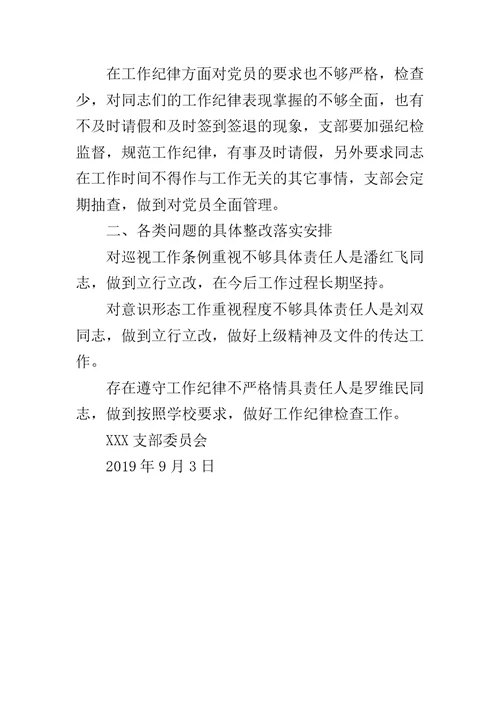 在工作纪律方面对党员的要求也不够严格，检查少，对同志们的工作纪律表现掌握的不够全面，也有不及时请假和及时签到签退的现象，支部要加强纪检监督，规范工作纪律，有事及时请假，另外要求同志在工作时间不得作与工作无关的其它事情，支部会定期抽查，做到对党员全面管理。

二、各类问题的具体整改落实安排

对巡视工作条例重视不够具体责任人是潘红飞同志，做到立行立改，在今后工作过程长期坚持。

对意识形态工作重视程度不够具体责任人是刘双同志，做到立行立改，做好上级精神及文件的传达工作。

存在遵守工作纪律不严格情具责任人是罗维民同志，做到按照学校要求，做好工作纪律检查工作。

XXX 支部委员会

2019 年 9 月 3 日